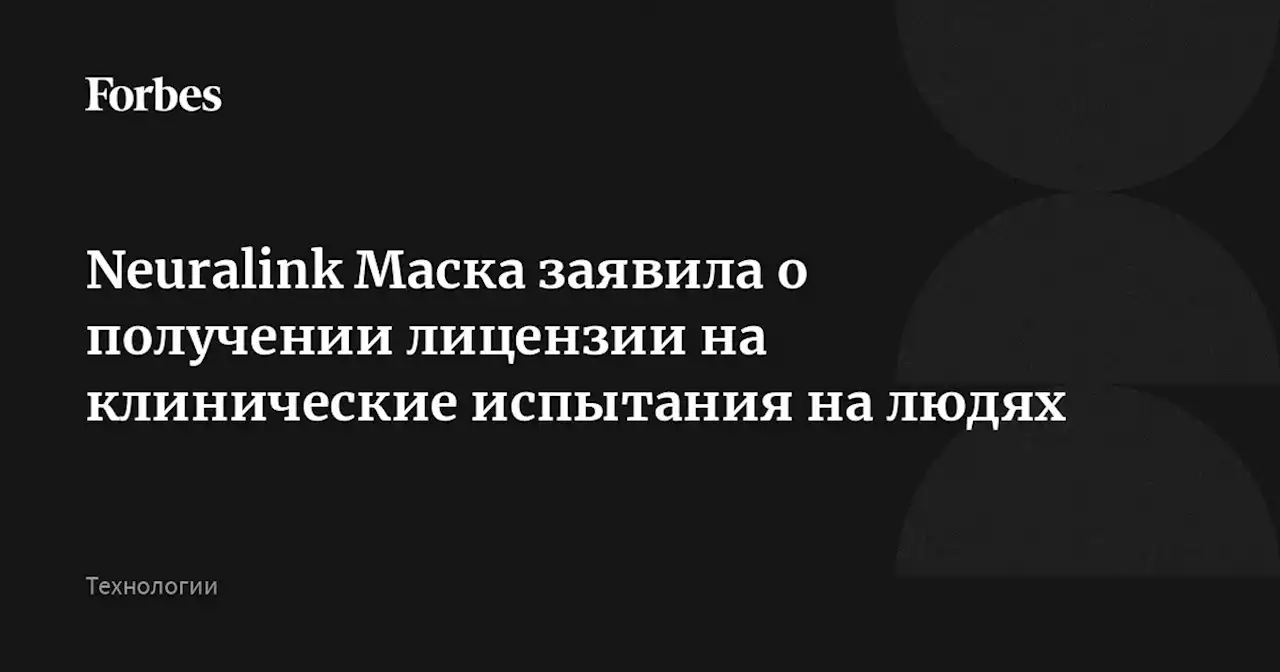 Forbes

Neuralink Маска заявила о получении лицензии на клинические испытания на людях

Технологии